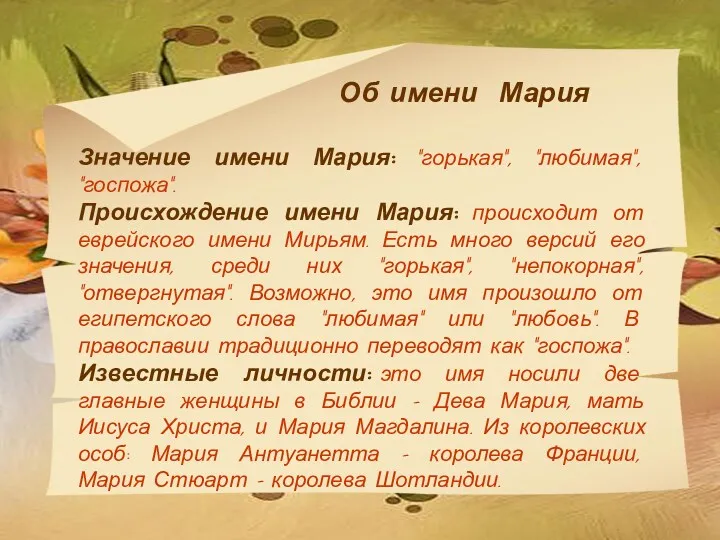 Об имени Мария

Значение имени Мария: "горькая", "любимая", "госпожа".
Происхождение имени Мария: происходит от еврейского имени Мирьям. Есть много версий его значения, среди них "горькая", "непокорная", "отвергнутая". Возможно, это имя произошло от египетского слова "любимая" или "любовь". В православии традиционно переводят как "госпожа".
Известные личности: это имя носили две главные женщины в Библии - Дева Мария, мать Иисуса Христа, и Мария Магдалина. Из королевских особ: Мария Антуанетта - королева Франции, Мария Стюарт - королева Шотландии.